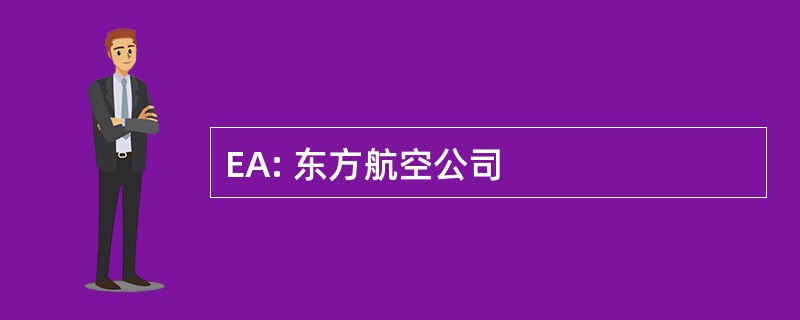 EA: 东方航空公司